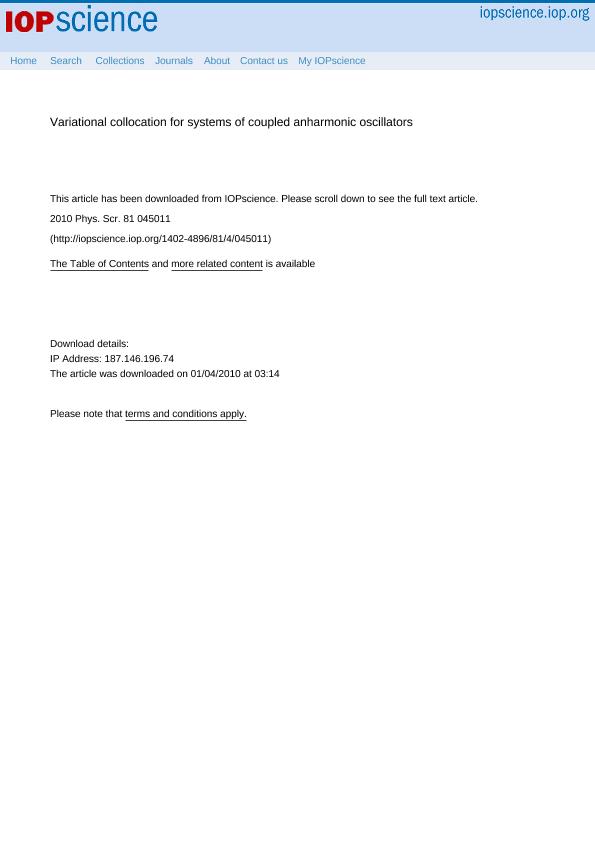 IOPscience

iopscience.iop.org

Home Search Collections Journals About Contact us My IOPscience

Variational collocation for systems of coupled anharmonic oscillators

This article has been downloaded from IOPscience. Please scroll down to see the full text article.

2010 Phys. Scr. 81 045011

(http://iopscience.iop.org/1402-4896/81/4/045011)

The Table of Contents and more related content is available

Download details:
IP Address: 187.146.196.74
The article was downloaded on 01/04/2010 at 03:14

Please note that terms and conditions apply.